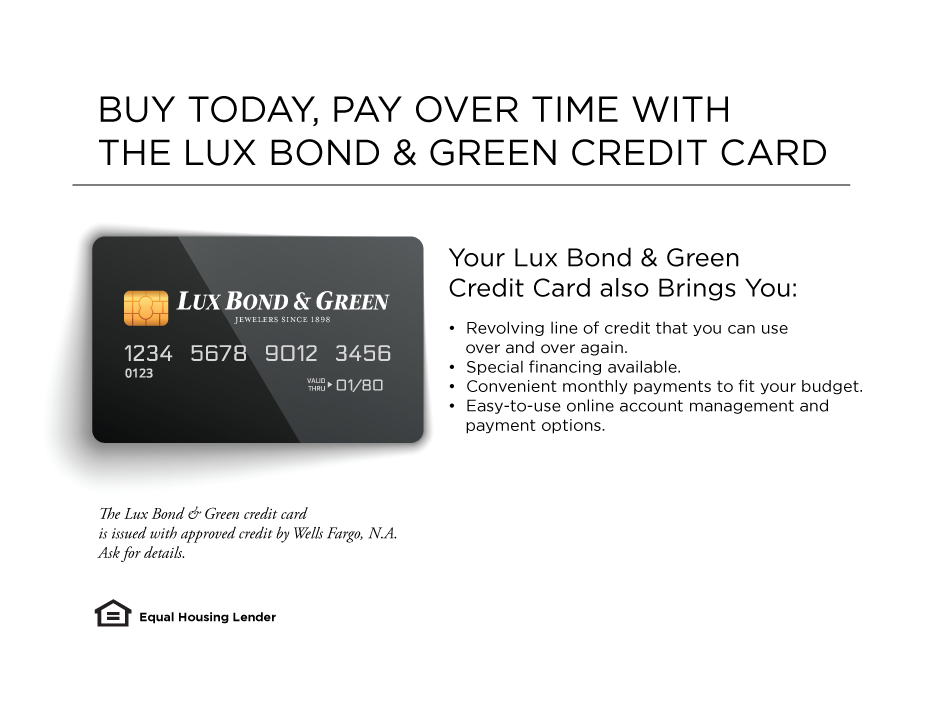 BUY TODAY, PAY OVER TIME WITH
THE LUX BOND & GREEN CREDIT CARD

LUX BOND & GREEN
JEWELERS SINCE 1898

1234 5678 9012 3456
0123
VALID THRU 01/80

Your Lux Bond & Green Credit Card also Brings You:

• Revolving line of credit that you can use over and over again.
• Special financing available.
• Convenient monthly payments to fit your budget.
• Easy-to-use online account management and payment options.

The Lux Bond & Green credit card is issued with approved credit by Wells Fargo, N.A. Ask for details.

Equal Housing Lender